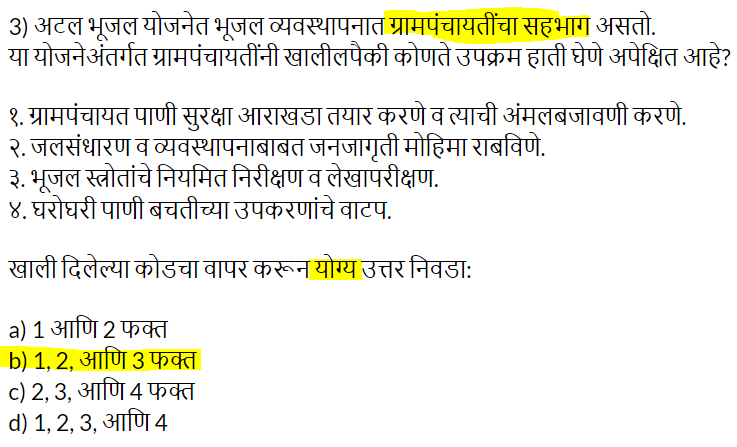 3) अटल भूजल योजनेत भूजल व्यवस्थापनात ग्रामपंचायतींचा सहभाग असतो. या योजनेअंतर्गत ग्रामपंचायतींनी खालीलपैकी कोणते उपक्रम हाती घेणे अपेक्षित आहे?

१. ग्रामपंचायत पाणी सुरक्षा आराखडा तयार करणे व त्याची अंमलबजावणी करणे.
२. जलसंधारण व व्यवस्थापनाबाबत जनजागृती मोहिमा राबविणे.
३. भूजल स्त्रोतांचे नियमित निरीक्षण व लेखापरीक्षण.
४. घरोघरी पाणी बचतीच्या उपकरणांचे वाटप.

खाली दिलेल्या कोडचा वापर करून योग्य उत्तर निवडा:

a) 1 आणि 2 फक्त
b) 1, 2, आणि 3 फक्त
c) 2, 3, आणि 4 फक्त
d) 1, 2, 3, आणि 4